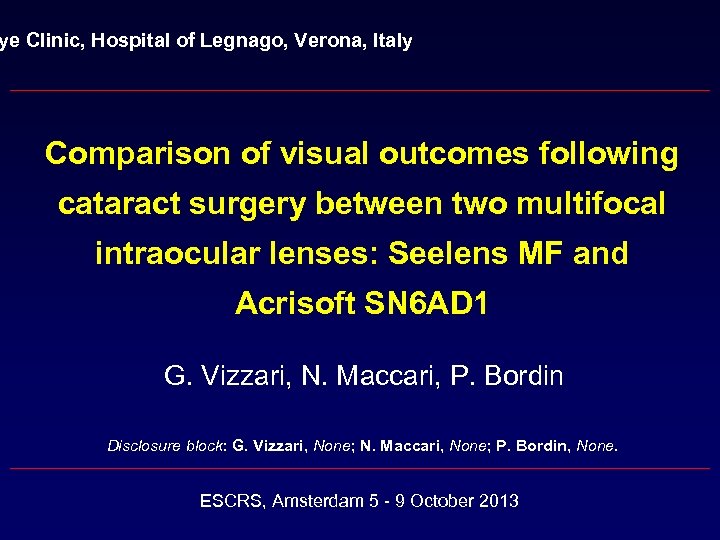 ye Clinic, Hospital of Legnago, Verona, Italy

Comparison of visual outcomes following cataract surgery between two multifocal intraocular lenses: Seelens MF and Acrisoft SN6AD1

G. Vizzari, N. Maccari, P. Bordin

Disclosure block: G. Vizzari, None; N. Maccari, None; P. Bordin, None.

ESCRS, Amsterdam 5 - 9 October 2013